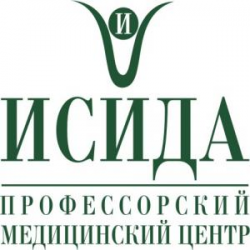 И

ИСИДА

ПРОФЕССОРСКИЙ
МЕДИЦИНСКИЙ ЦЕНТР